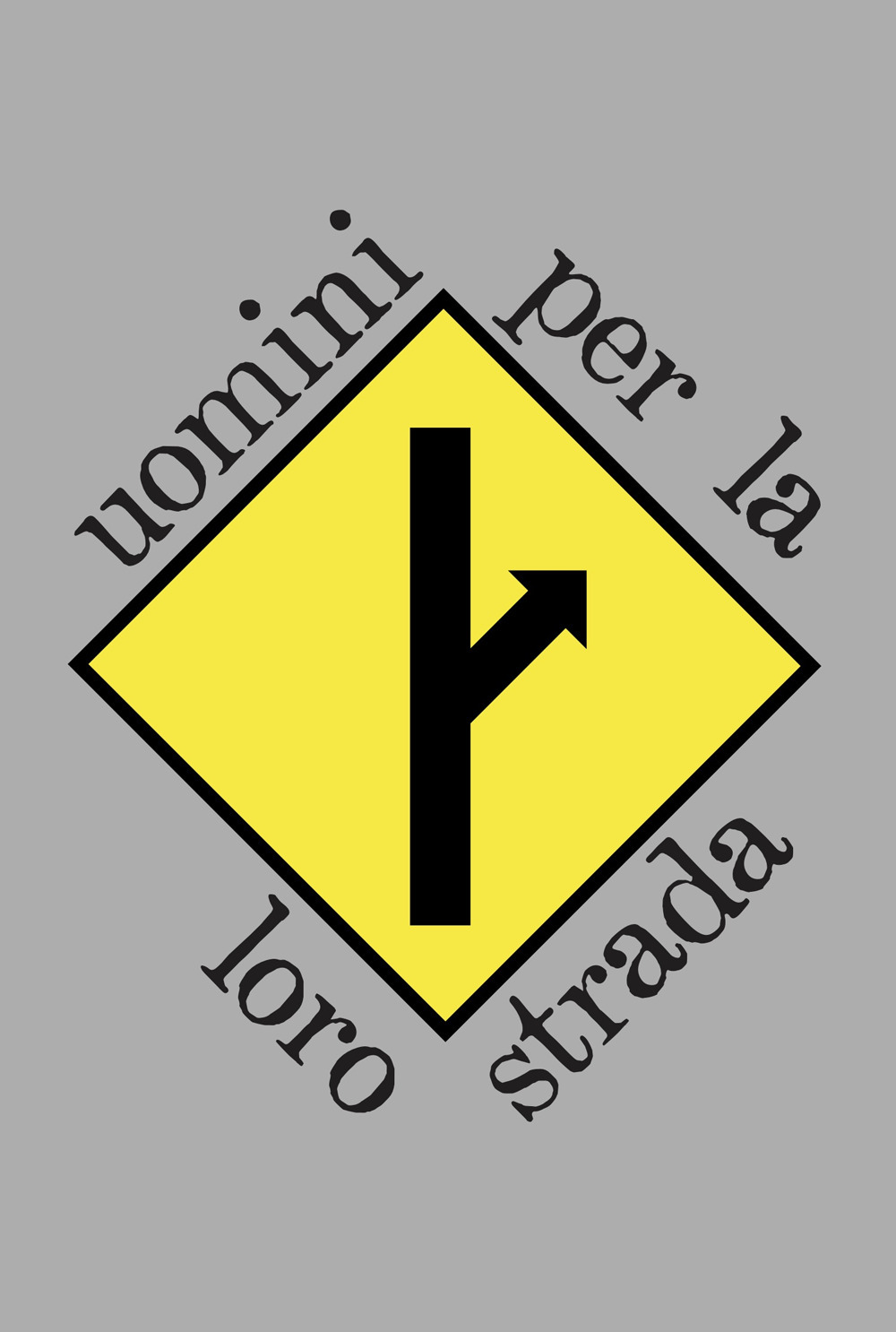 uomini per la loro strada